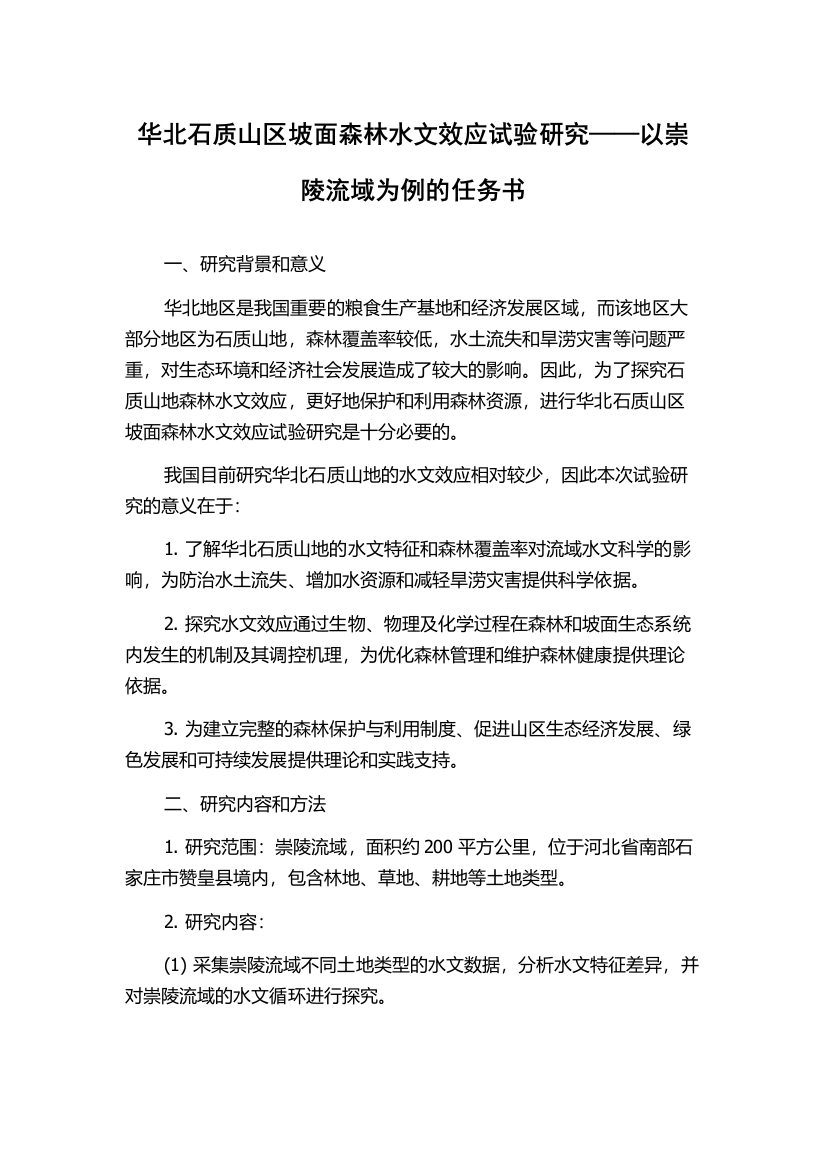 华北石质山区坡面森林水文效应试验研究——以崇陵流域为例的任务书

一、研究背景和意义

华北地区是我国重要的粮食生产基地和经济发展区域，而该地区大部分地区为石质山地，森林覆盖率较低，水土流失和旱涝灾害等问题严重，对生态环境和经济社会发展造成了较大的影响。因此，为了探究石质山地森林水文效应，更好地保护和利用森林资源，进行华北石质山区坡面森林水文效应试验研究是十分必要的。

我国目前研究华北石质山地的水文效应相对较少，因此本次试验研究的意义在于：

1. 了解华北石质山地的水文特征和森林覆盖率对流域水文科学的影响，为防治水土流失、增加水资源和减轻旱涝灾害提供科学依据。

2. 探究水文效应通过生物、物理及化学过程在森林和坡面生态系统内发生的机制及其调控机理，为优化森林管理和维护森林健康提供理论依据。

3. 为建立完整的森林保护与利用制度、促进山区生态经济发展、绿色发展和可持续发展提供理论和实践支持。

二、研究内容和方法

1. 研究范围：崇陵流域，面积约 200 平方公里，位于河北省南部石家庄市赞皇县境内，包含林地、草地、耕地等土地类型。

2. 研究内容：

(1) 采集崇陵流域不同土地类型的水文数据，分析水文特征差异，并对崇陵流域的水文循环进行探究。